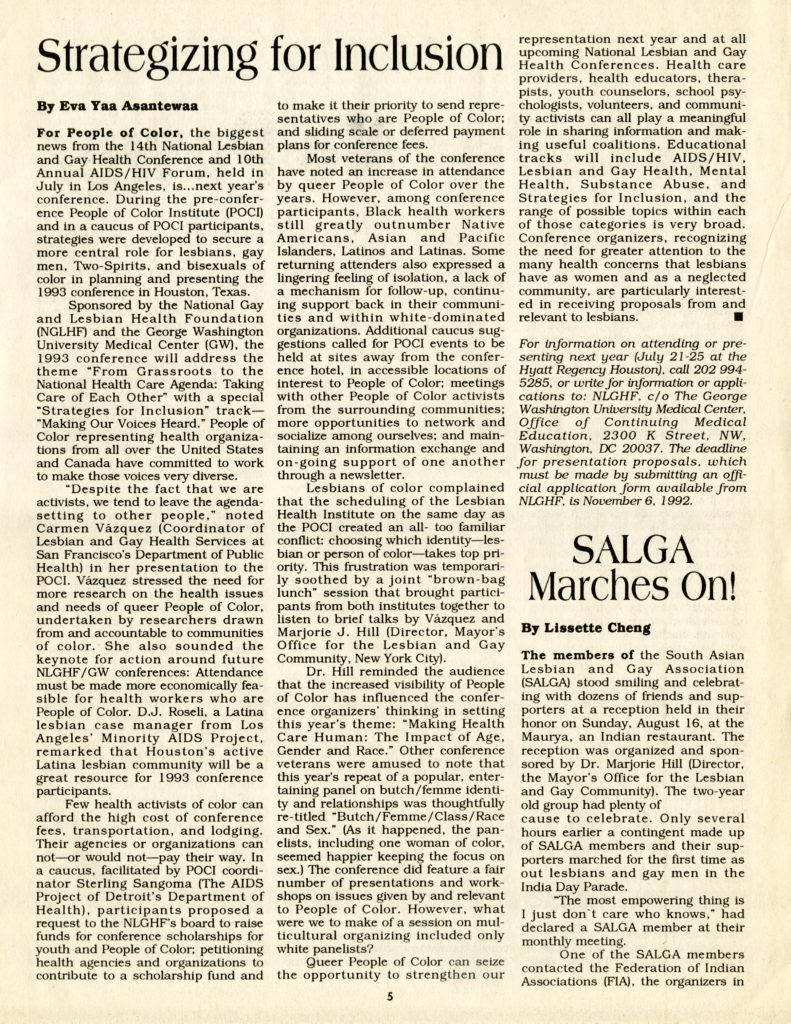 Strategizing for Inclusion

By Eva Yaa Asantewaa

For People of Color, the biggest news from the 14th National Lesbian and Gay Health Conference and 10th Annual AIDS/HIV Forum, held in July in Los Angeles, is...next year's conference. During the pre-conference People of Color Institute (POCI) and in a caucus of POCI participants, strategies were developed to secure a more central role for lesbians, gay men, Two-Spirits, and bisexuals of color in planning and presenting the 1993 conference in Houston, Texas.

Sponsored by the National Gay and Lesbian Health Foundation (NGLHF) and the George Washington University Medical Center (GW), the 1993 conference will address the theme "From Grassroots to the National Health Care Agenda: Taking Care of Each Other" with a special "Strategies for Inclusion" track—"Making Our Voices Heard." People of Color representing health organizations from all over the United States and Canada have committed to work to make those voices very diverse.

"Despite the fact that we are activists, we tend to leave the agenda-setting to other people," noted Carmen Vázquez (Coordinator of Lesbian and Gay Health Services at San Francisco's Department of Public Health) in her presentation to the POCI. Vázquez stressed the need for more research on the health issues and needs of queer People of Color, undertaken by researchers drawn from and accountable to communities of color. She also sounded the keynote for action around future NLGHF/GW conferences: Attendance must be made more economically feasible for health workers who are People of Color. D.J. Roseli, a Latina lesbian case manager from Los Angeles' Minority AIDS Project, remarked that Houston's active Latina lesbian community will be a great resource for 1993 conference participants.

Few health activists of color can afford the high cost of conference fees, transportation, and lodging. Their agencies or organizations can not—or would not—pay their way. In a caucus, facilitated by POCI coordinator Sterling Sangoma (The AIDS Project of Detroit's Department of Health), participants proposed a request to the NLGHF's board to raise funds for conference scholarships for youth and People of Color; petitioning health agencies and organizations to contribute to a scholarship fund and to make it their priority to send representatives who are People of Color; and sliding scale or deferred payment plans for conference fees.

Most veterans of the conference have noted an increase in attendance by queer People of Color over the years. However, among conference participants, Black health workers still greatly outnumber Native Americans, Asian and Pacific Islanders, Latinos and Latinas. Some returning attenders also expressed a lingering feeling of isolation, a lack of a mechanism for follow-up, continuing support back in their communities and within white-dominated organizations. Additional caucus suggestions called for POCI events to be held at sites away from the conference hotel, in accessible locations of interest to People of Color; meetings with other People of Color activists from the surrounding communities; more opportunities to network and socialize among ourselves; and maintaining an information exchange and on-going support of one another through a newsletter.

Lesbians of color complained that the scheduling of the Lesbian Health Institute on the same day as the POCI created an all- too familiar conflict: choosing which identity—lesbian or person of color—takes top priority. This frustration was temporarily soothed by a joint "brown-bag lunch" session that brought participants from both institutes together to listen to brief talks by Vázquez and Marjorie J. Hill (Director, Mayor's Office for the Lesbian and Gay Community, New York City).

Dr. Hill reminded the audience that the increased visibility of People of Color has influenced the conference organizers' thinking in setting this year's theme: "Making Health Care Human: The Impact of Age, Gender and Race." Other conference veterans were amused to note that this year's repeat of a popular, entertaining panel on butch/femme identity and relationships was thoughtfully re-titled "Butch/Femme/Class/Race and Sex." (As it happened, the panelists, including one woman of color, seemed happier keeping the focus on sex.) The conference did feature a fair number of presentations and workshops on issues given by and relevant to People of Color. However, what were we to make of a session on multicultural organizing included only white panelists?

Queer People of Color can seize the opportunity to strengthen our representation next year and at all upcoming National Lesbian and Gay Health Conferences. Health care providers, health educators, therapists, youth counselors, school psychologists, volunteers, and community activists can all play a meaningful role in sharing information and making useful coalitions. Educational tracks will include AIDS/HIV, Lesbian and Gay Health, Mental Health, Substance Abuse, and Strategies for Inclusion, and the range of possible topics within each of those categories is very broad. Conference organizers, recognizing the need for greater attention to the many health concerns that lesbians have as women and as a neglected community, are particularly interested in receiving proposals from and relevant to lesbians. ■

For information on attending or presenting next year (July 21-25 at the Hyatt Regency Houston), call 202 994-5285, or write for information or applications to: NLGHF, c/o The George Washington University Medical Center, Office of Continuing Medical Education, 2300 K Street, NW, Washington, DC 20037. The deadline for presentation proposals, which must be made by submitting an official application form available from NLGHF, is November 6, 1992.

SALGA Marches On!

By Lissette Cheng

The members of the South Asian Lesbian and Gay Association (SALGA) stood smiling and celebrating with dozens of friends and supporters at a reception held in their honor on Sunday, August 16, at the Maurya, an Indian restaurant. The reception was organized and sponsored by Dr. Marjorie Hill (Director, the Mayor's Office for the Lesbian and Gay Community). The two-year old group had plenty of cause to celebrate. Only several hours earlier a contingent made up of SALGA members and their supporters marched for the first time as out lesbians and gay men in the India Day Parade.

"The most empowering thing is I just don't care who knows," had declared a SALGA member at their monthly meeting.

One of the SALGA members contacted the Federation of Indian Associations (FIA), the organizers in

5